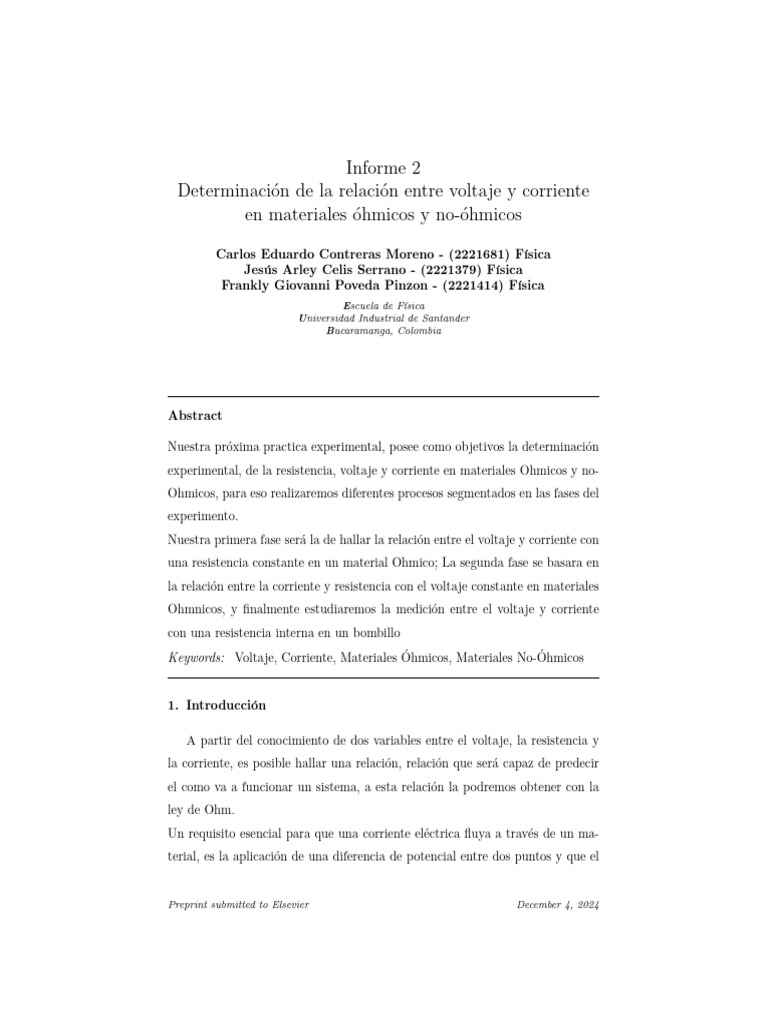 Informe 2
Determinación de la relación entre voltaje y corriente en materiales óhmicos y no-óhmicos

Carlos Eduardo Contreras Moreno - (2221681) Física
Jesús Arley Celis Serrano - (2221379) Física
Frankly Giovanni Poveda Pinzon - (2221414) Física

Escuela de Física
Universidad Industrial de Santander
Bucaramanga, Colombia

Abstract

Nuestra próxima practica experimental, posee como objetivos la determinación experimental, de la resistencia, voltaje y corriente en materiales Ohmicos y no-Ohmicos, para eso realizaremos diferentes procesos segmentados en las fases del experimento.
Nuestra primera fase será la de hallar la relación entre el voltaje y corriente con una resistencia constante en un material Ohmico; La segunda fase se basara en la relación entre la corriente y resistencia con el voltaje constante en materiales Ohmnicos, y finalmente estudiaremos la medición entre el voltaje y corriente con una resistencia interna en un bombillo

Keywords: Voltaje, Corriente, Materiales Óhmicos, Materiales No-Óhmicos

1. Introducción

A partir del conocimiento de dos variables entre el voltaje, la resistencia y la corriente, es posible hallar una relación, relación que será capaz de predecir el como va a funcionar un sistema, a esta relación la podremos obtener con la ley de Ohm.
Un requisito esencial para que una corriente eléctrica fluya a través de un material, es la aplicación de una diferencia de potencial entre dos puntos y que el

Preprint submitted to Elsevier December 4, 2024